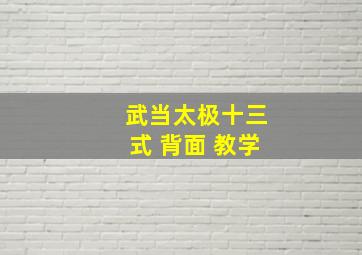 武当太极十三式 背面 教学